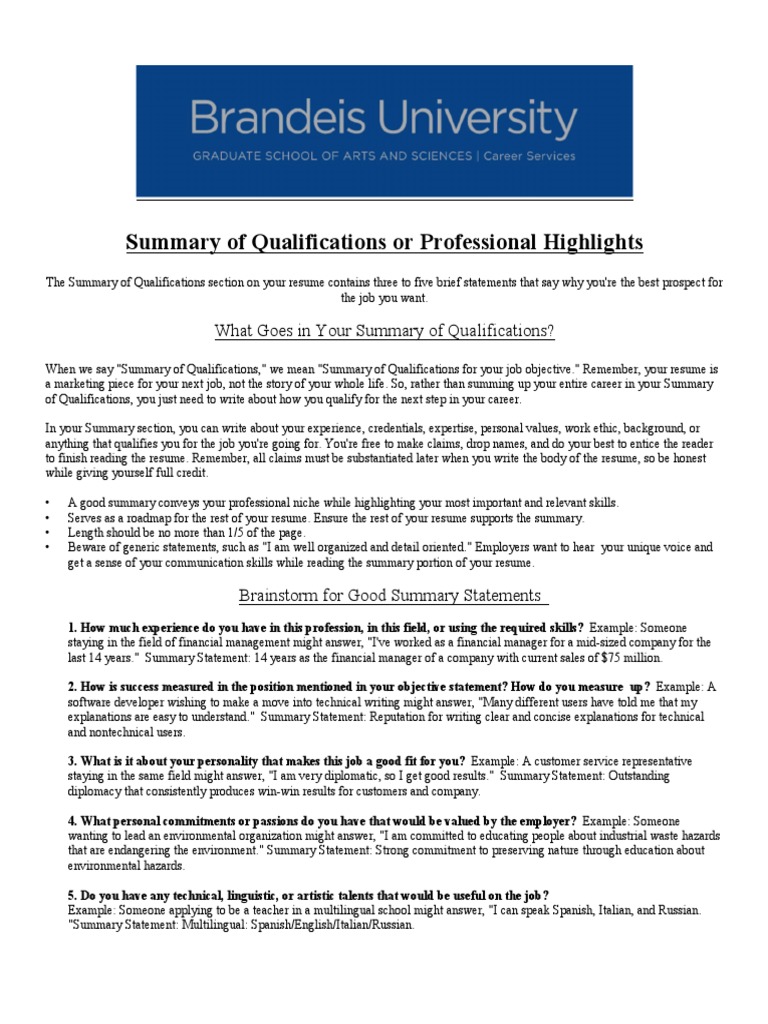 Brandeis University
GRADUATE SCHOOL OF ARTS AND SCIENCES | Career Services

Summary of Qualifications or Professional Highlights

The Summary of Qualifications section on your resume contains three to five brief statements that say why you're the best prospect for the job you want.

What Goes in Your Summary of Qualifications?

When we say "Summary of Qualifications," we mean "Summary of Qualifications for your job objective." Remember, your resume is a marketing piece for your next job, not the story of your whole life. So, rather than summing up your entire career in your Summary of Qualifications, you just need to write about how you qualify for the next step in your career.

In your Summary section, you can write about your experience, credentials, expertise, personal values, work ethic, background, or anything that qualifies you for the job you're going for. You're free to make claims, drop names, and do your best to entice the reader to finish reading the resume. Remember, all claims must be substantiated later when you write the body of the resume, so be honest while giving yourself full credit.

• A good summary conveys your professional niche while highlighting your most important and relevant skills.
• Serves as a roadmap for the rest of your resume. Ensure the rest of your resume supports the summary.
• Length should be no more than 1/5 of the page.
• Beware of generic statements, such as "I am well organized and detail oriented." Employers want to hear your unique voice and get a sense of your communication skills while reading the summary portion of your resume.

Brainstorm for Good Summary Statements

1. How much experience do you have in this profession, in this field, or using the required skills? Example: Someone staying in the field of financial management might answer, "I've worked as a financial manager for a mid-sized company for the last 14 years." Summary Statement: 14 years as the financial manager of a company with current sales of $75 million.

2. How is success measured in the position mentioned in your objective statement? How do you measure up? Example: A software developer wishing to make a move into technical writing might answer, "Many different users have told me that my explanations are easy to understand." Summary Statement: Reputation for writing clear and concise explanations for technical and nontechnical users.

3. What is it about your personality that makes this job a good fit for you? Example: A customer service representative staying in the same field might answer, "I am very diplomatic, so I get good results." Summary Statement: Outstanding diplomacy that consistently produces win-win results for customers and company.

4. What personal commitments or passions do you have that would be valued by the employer? Example: Someone wanting to lead an environmental organization might answer, "I am committed to educating people about industrial waste hazards that are endangering the environment." Summary Statement: Strong commitment to preserving nature through education about environmental hazards.

5. Do you have any technical, linguistic, or artistic talents that would be useful on the job? Example: Someone applying to be a teacher in a multilingual school might answer, "I can speak Spanish, Italian, and Russian. "Summary Statement: Multilingual: Spanish/English/Italian/Russian.